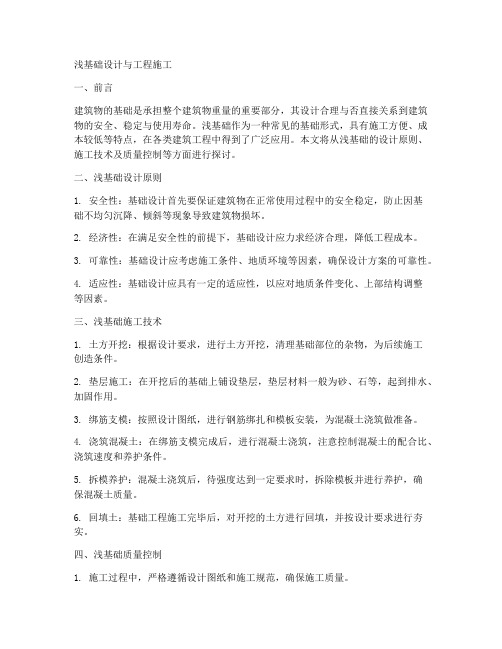 浅基础设计与工程施工

一、前言

建筑物的基础是承担整个建筑物重量的重要部分，其设计合理与否直接关系到建筑物的安全、稳定与使用寿命。浅基础作为一种常见的基础形式，具有施工方便、成本较低等特点，在各类建筑工程中得到了广泛应用。本文将从浅基础的设计原则、施工技术及质量控制等方面进行探讨。

二、浅基础设计原则

1. 安全性：基础设计首先要保证建筑物在正常使用过程中的安全稳定，防止因基础不均匀沉降、倾斜等现象导致建筑物损坏。

2. 经济性：在满足安全性的前提下，基础设计应力求经济合理，降低工程成本。

3. 可靠性：基础设计应考虑施工条件、地质环境等因素，确保设计方案的可靠性。

4. 适应性：基础设计应具有一定的适应性，以应对地质条件变化、上部结构调整等因素。

三、浅基础施工技术

1. 土方开挖：根据设计要求，进行土方开挖，清理基础部位的杂物，为后续施工创造条件。

2. 垫层施工：在开挖后的基础上铺设垫层，垫层材料一般为砂、石等，起到排水、加固作用。

3. 绑筋支模：按照设计图纸，进行钢筋绑扎和模板安装，为混凝土浇筑做准备。

4. 浇筑混凝土：在绑筋支模完成后，进行混凝土浇筑，注意控制混凝土的配合比、浇筑速度和养护条件。

5. 拆模养护：混凝土浇筑后，待强度达到一定要求时，拆除模板并进行养护，确保混凝土质量。

6. 回填土：基础工程施工完毕后，对开挖的土方进行回填，并按设计要求进行夯实。

四、浅基础质量控制

1. 施工过程中，严格遵循设计图纸和施工规范，确保施工质量。